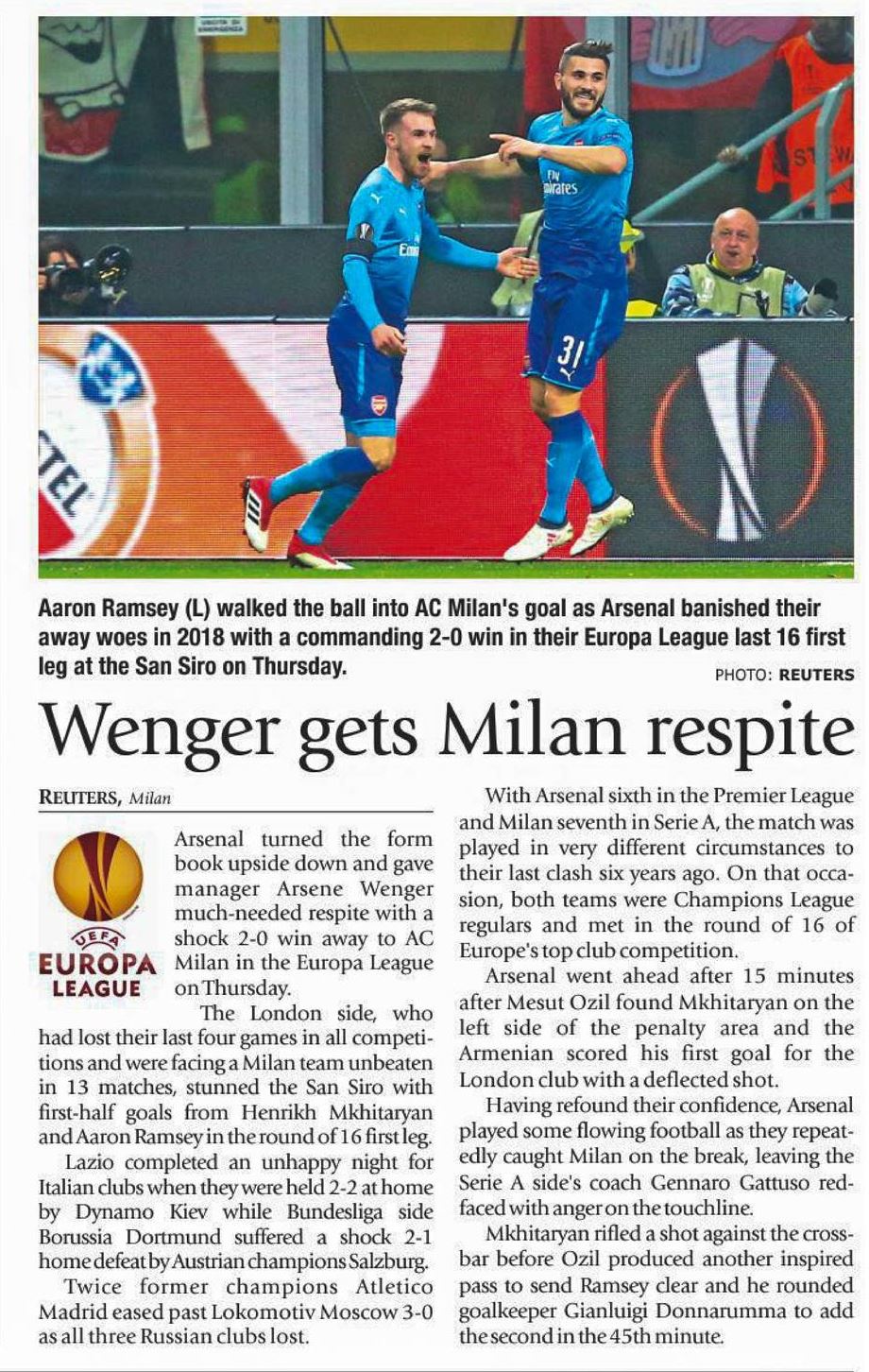 Aaron Ramsey (L) walked the ball into AC Milan's goal as Arsenal banished their away woes in 2018 with a commanding 2-0 win in their Europa League last 16 first leg at the San Siro on Thursday.

PHOTO: REUTERS

Wenger gets Milan respite

REUTERS, Milan

UEFA EUROPA LEAGUE

Arsenal turned the form book upside down and gave manager Arsene Wenger much-needed respite with a shock 2-0 win away to AC Milan in the Europa League on Thursday.

The London side, who had lost their last four games in all competitions and were facing a Milan team unbeaten in 13 matches, stunned the San Siro with first-half goals from Henrikh Mkhitaryan and Aaron Ramsey in the round of 16 first leg.

Lazio completed an unhappy night for Italian clubs when they were held 2-2 at home by Dynamo Kiev while Bundesliga side Borussia Dortmund suffered a shock 2-1 home defeat by Austrian champions Salzburg.

Twice former champions Atletico Madrid eased past Lokomotiv Moscow 3-0 as all three Russian clubs lost.

With Arsenal sixth in the Premier League and Milan seventh in Serie A, the match was played in very different circumstances to their last clash six years ago. On that occasion, both teams were Champions League regulars and met in the round of 16 of Europe's top club competition.

Arsenal went ahead after 15 minutes after Mesut Ozil found Mkhitaryan on the left side of the penalty area and the Armenian scored his first goal for the London club with a deflected shot.

Having refound their confidence, Arsenal played some flowing football as they repeatedly caught Milan on the break, leaving the Serie A side's coach Gennaro Gattuso red-faced with anger on the touchline.

Mkhitaryan rifled a shot against the crossbar before Ozil produced another inspired pass to send Ramsey clear and he rounded goalkeeper Gianluigi Donnarumma to add the second in the 45th minute.